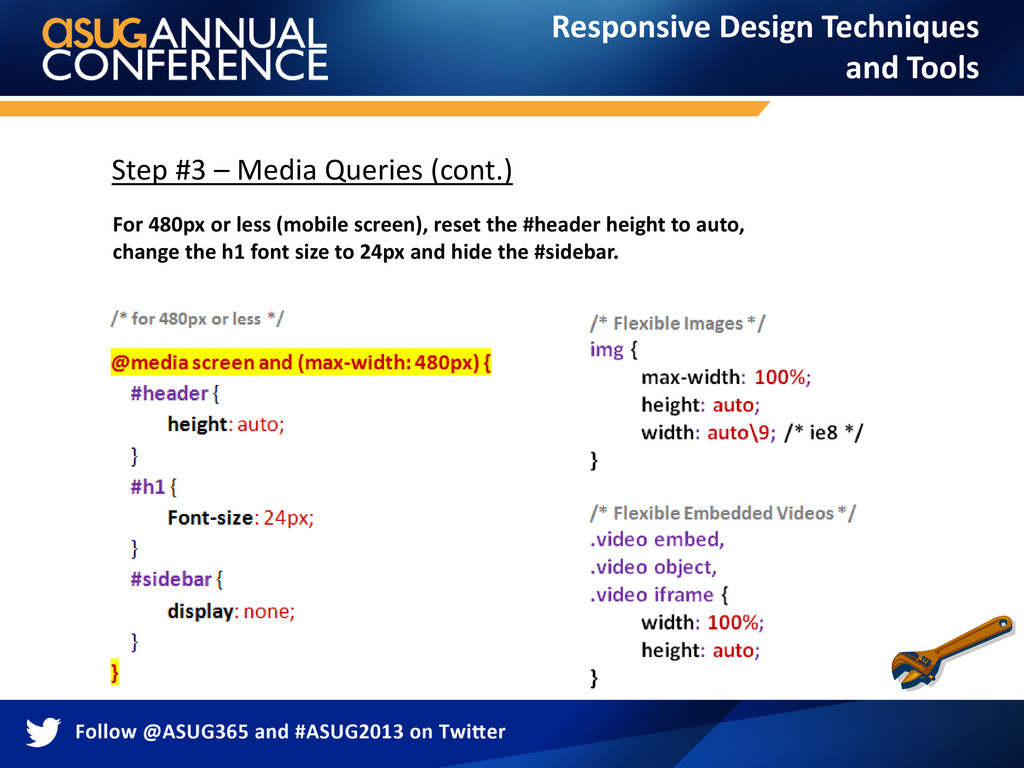 ASUG ANNUAL CONFERENCE

Responsive Design Techniques and Tools

Step #3 – Media Queries (cont.)

For 480px or less (mobile screen), reset the #header height to auto, change the h1 font size to 24px and hide the #sidebar.

/* for 480px or less */
@media screen and (max-width: 480px) {
#header {
height: auto;
}
#h1 {
Font-size: 24px;
}
#sidebar {
display: none;
}
}

/* Flexible Images */
img {
max-width: 100%;
height: auto;
width: auto\9; /* ie8 */
}

/* Flexible Embedded Videos */
.video embed,
.video object,
.video iframe {
width: 100%;
height: auto;
}

Follow @ASUG365 and #ASUG2013 on Twitter